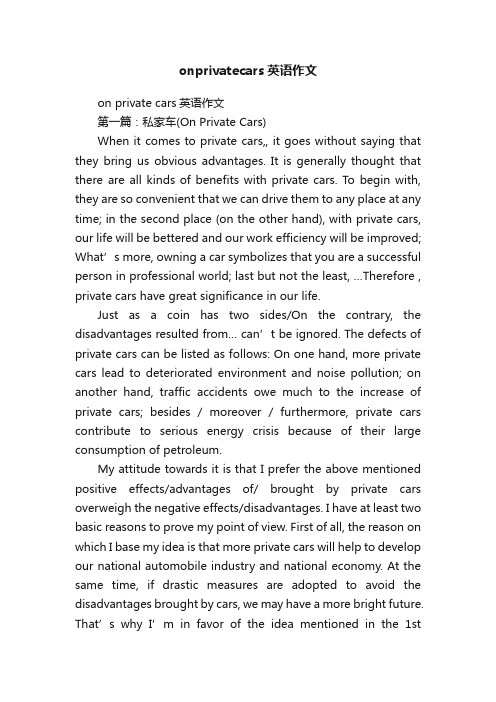 onprivatecars 英语作文

on private cars 英语作文

第一篇：私家车(On Private Cars)

When it comes to private cars,, it goes without saying that they bring us obvious advantages. It is generally thought that there are all kinds of benefits with private cars. To begin with, they are so convenient that we can drive them to any place at any time; in the second place (on the other hand), with private cars, our life will be bettered and our work efficiency will be improved; What’s more, owning a car symbolizes that you are a successful person in professional world; last but not the least, ...Therefore , private cars have great significance in our life.

Just as a coin has two sides/On the contrary, the disadvantages resulted from... can’t be ignored. The defects of private cars can be listed as follows: On one hand, more private cars lead to deteriorated environment and noise pollution; on another hand, traffic accidents owe much to the increase of private cars; besides / moreover / furthermore, private cars contribute to serious energy crisis because of their large consumption of petroleum.

My attitude towards it is that I prefer the above mentioned positive effects/advantages of/ brought by private cars overweigh the negative effects/disadvantages. I have at least two basic reasons to prove my point of view. First of all, the reason on which I base my idea is that more private cars will help to develop our national automobile industry and national economy. At the same time, if drastic measures are adopted to avoid the disadvantages brought by cars, we may have a more bright future. That’s why I’m in favor of the idea mentioned in the 1st